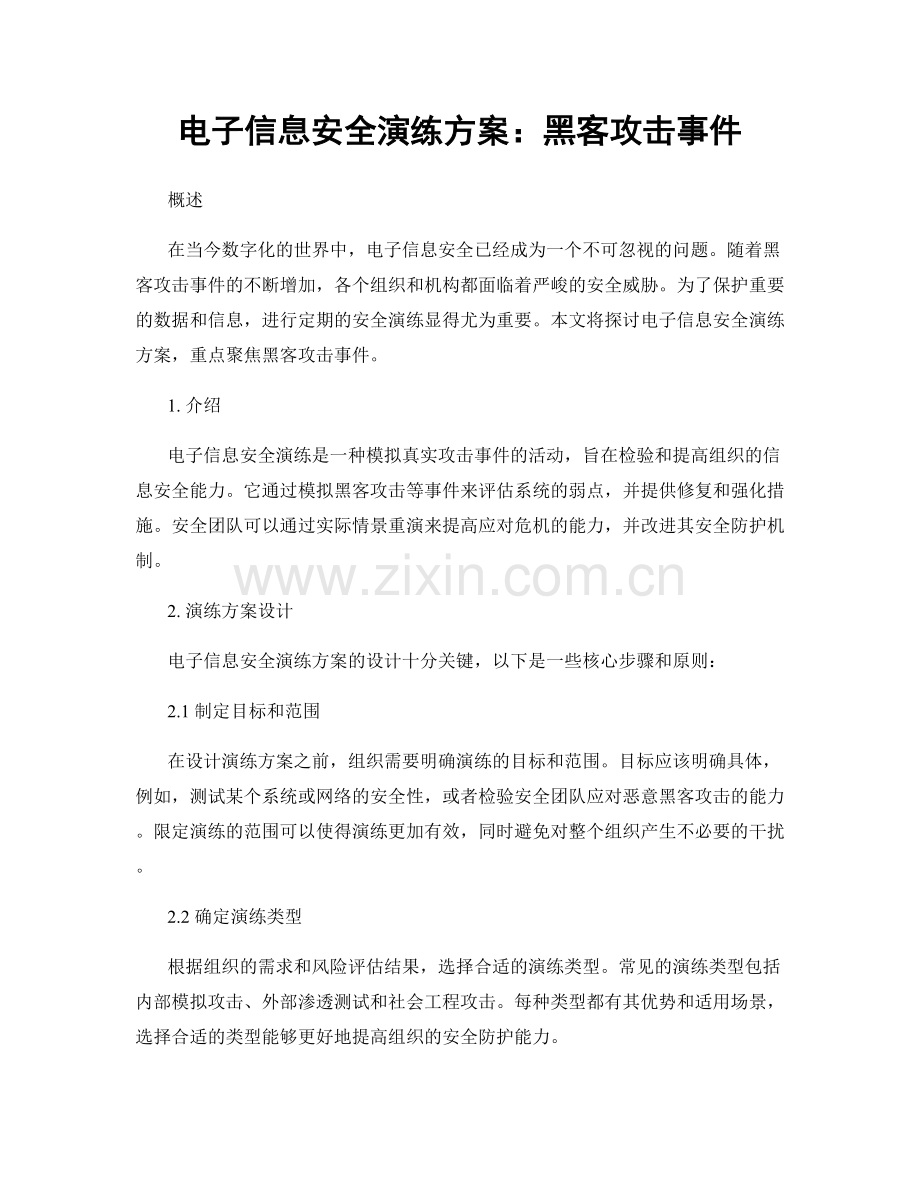 电子信息安全演练方案：黑客攻击事件

概述

在当今数字化的世界中，电子信息安全已经成为一个不可忽视的问题。随着黑客攻击事件的不断增加，各个组织和机构都面临着严峻的安全威胁。为了保护重要的数据和信息，进行定期的安全演练显得尤为重要。本文将探讨电子信息安全演练方案，重点聚焦黑客攻击事件。

1. 介绍

电子信息安全演练是一种模拟真实攻击事件的活动，旨在检验和提高组织的信息安全能力。它通过模拟黑客攻击等事件来评估系统的弱点，并提供修复和强化措施。安全团队可以通过实际情景重演来提高应对危机的能力，并改进其安全防护机制。

www.zixin.com.cn

2. 演练方案设计

电子信息安全演练方案的设计十分关键，以下是一些核心步骤和原则：

2.1 制定目标和范围

在设计演练方案之前，组织需要明确演练的目标和范围。目标应该明确具体，例如，测试某个系统或网络的安全性，或者检验安全团队应对恶意黑客攻击的能力。限定演练的范围可以使得演练更加有效，同时避免对整个组织产生不必要的干扰。

2.2 确定演练类型

根据组织的需求和风险评估结果，选择合适的演练类型。常见的演练类型包括内部模拟攻击、外部渗透测试和社会工程攻击。每种类型都有其优势和适用场景，选择合适的类型能够更好地提高组织的安全防护能力。